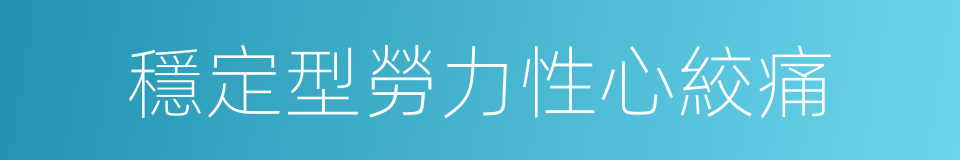 穩定型勞力性心絞痛